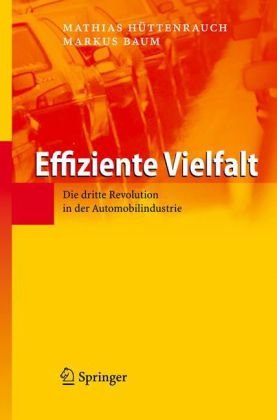 MATHIAS HÜTTENRAUCH
MARKUS BAUM

Effiziente Vielfalt

Die dritte Revolution in der Automobilindustrie

Springer